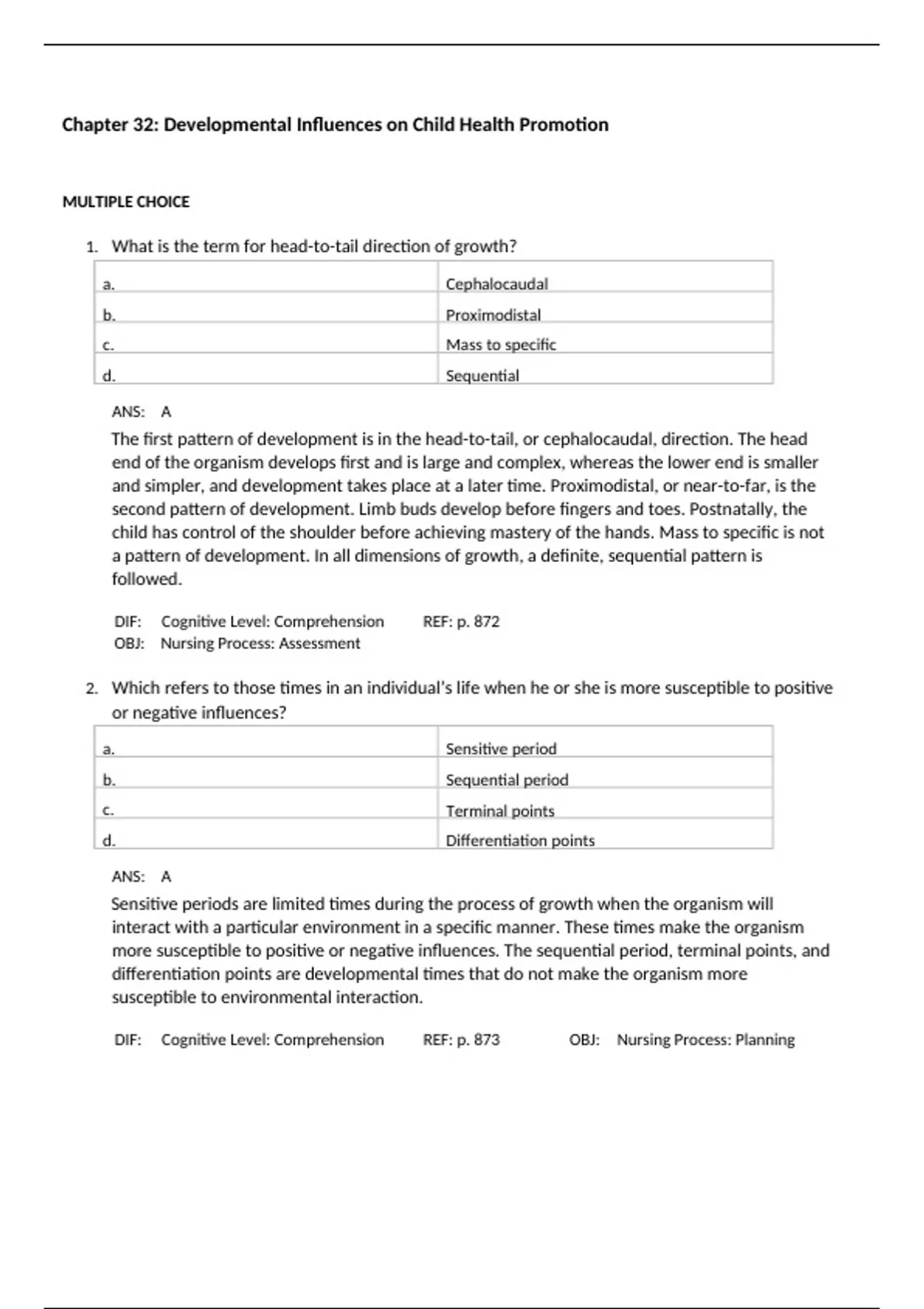 Chapter 32: Developmental Influences on Child Health Promotion

MULTIPLE CHOICE

1. What is the term for head-to-tail direction of growth?

| a. | Cephalocaudal |
|---|---|
| b. | Proximodistal |
| c. | Mass to specific |
| d. | Sequential |

ANS: A

The first pattern of development is in the head-to-tail, or cephalocaudal, direction. The head end of the organism develops first and is large and complex, whereas the lower end is smaller and simpler, and development takes place at a later time. Proximodistal, or near-to-far, is the second pattern of development. Limb buds develop before fingers and toes. Postnatally, the child has control of the shoulder before achieving mastery of the hands. Mass to specific is not a pattern of development. In all dimensions of growth, a definite, sequential pattern is followed.

DIF: Cognitive Level: Comprehension REF: p. 872
OBJ: Nursing Process: Assessment

2. Which refers to those times in an individual's life when he or she is more susceptible to positive or negative influences?

| a. | Sensitive period |
|---|---|
| b. | Sequential period |
| c. | Terminal points |
| d. | Differentiation points |

ANS: A

Sensitive periods are limited times during the process of growth when the organism will interact with a particular environment in a specific manner. These times make the organism more susceptible to positive or negative influences. The sequential period, terminal points, and differentiation points are developmental times that do not make the organism more susceptible to environmental interaction.

DIF: Cognitive Level: Comprehension REF: p. 873 OBJ: Nursing Process: Planning